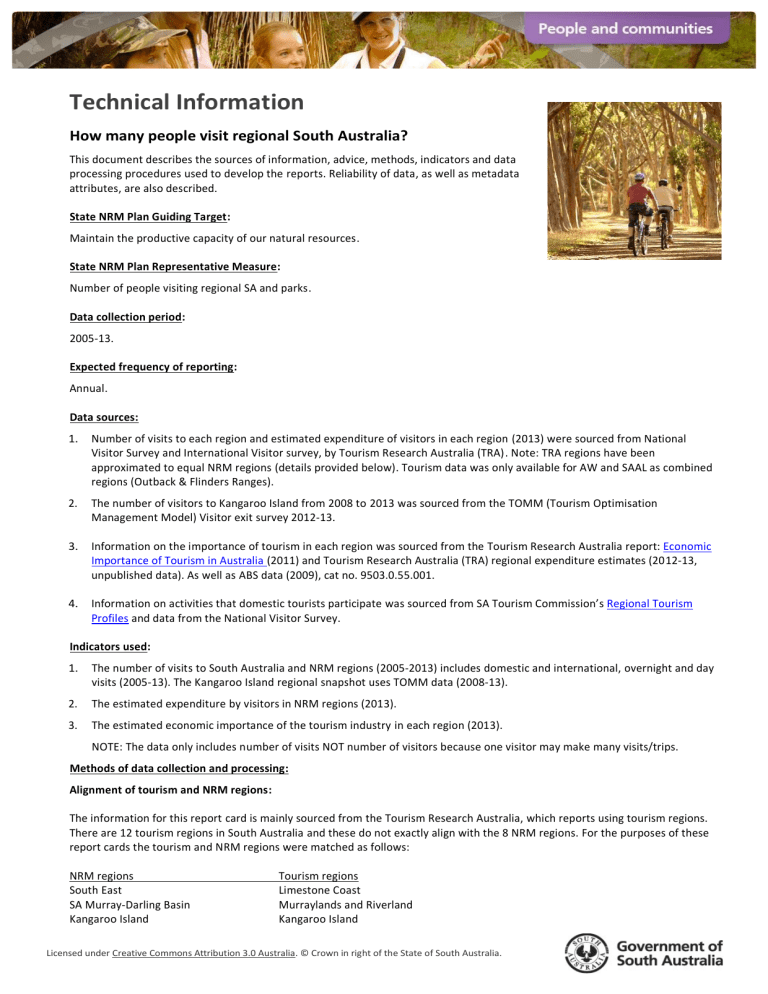 People and communities

Technical Information

How many people visit regional South Australia?

This document describes the sources of information, advice, methods, indicators and data processing procedures used to develop the reports. Reliability of data, as well as metadata attributes, are also described.

State NRM Plan Guiding Target:

Maintain the productive capacity of our natural resources.

State NRM Plan Representative Measure:

Number of people visiting regional SA and parks.

Data collection period:

2005-13.

Expected frequency of reporting:

Annual.

Data sources:

1. Number of visits to each region and estimated expenditure of visitors in each region (2013) were sourced from National Visitor Survey and International Visitor survey, by Tourism Research Australia (TRA). Note: TRA regions have been approximated to equal NRM regions (details provided below). Tourism data was only available for AW and SAAL as combined regions (Outback & Flinders Ranges).

2. The number of visitors to Kangaroo Island from 2008 to 2013 was sourced from the TOMM (Tourism Optimisation Management Model) Visitor exit survey 2012-13.

3. Information on the importance of tourism in each region was sourced from the Tourism Research Australia report: Economic Importance of Tourism in Australia (2011) and Tourism Research Australia (TRA) regional expenditure estimates (2012-13, unpublished data). As well as ABS data (2009), cat no. 9503.0.55.001.

4. Information on activities that domestic tourists participate was sourced from SA Tourism Commission's Regional Tourism Profiles and data from the National Visitor Survey.

Indicators used:

1. The number of visits to South Australia and NRM regions (2005-2013) includes domestic and international, overnight and day visits (2005-13). The Kangaroo Island regional snapshot uses TOMM data (2008-13).

2. The estimated expenditure by visitors in NRM regions (2013).

3. The estimated economic importance of the tourism industry in each region (2013).

NOTE: The data only includes number of visits NOT number of visitors because one visitor may make many visits/trips.

Methods of data collection and processing:

Alignment of tourism and NRM regions:

The information for this report card is mainly sourced from the Tourism Research Australia, which reports using tourism regions. There are 12 tourism regions in South Australia and these do not exactly align with the 8 NRM regions. For the purposes of these report cards the tourism and NRM regions were matched as follows:

| NRM regions | Tourism regions |
|---|---|
| South East | Limestone Coast |
| SA Murray-Darling Basin | Murraylands and Riverland |
| Kangaroo Island | Kangaroo Island |

Licensed under Creative Commons Attribution 3.0 Australia. © Crown in right of the State of South Australia.

SOUTH AUSTRALIA

Government of South Australia